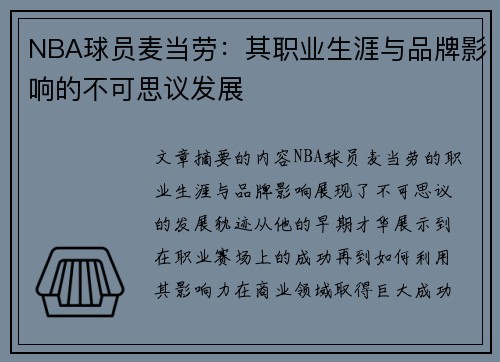 NBA球员麦当劳：其职业生涯与品牌影响的不可思议发展

文章摘要的内容NBA球员麦当劳的职业生涯与品牌影响展现了不可思议的发展轨迹从他的早期才华展示到在职业赛场上的成功再到如何利用其影响力在商业领域取得巨大成功